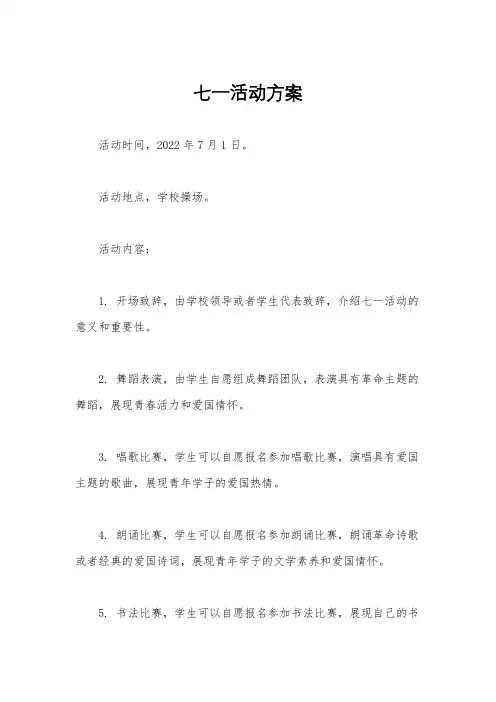 七一活动方案

活动时间，2022 年 7 月 1 日。

活动地点，学校操场。

活动内容：

1. 开场致辞，由学校领导或者学生代表致辞，介绍七一活动的意义和重要性。

2. 舞蹈表演，由学生自愿组成舞蹈团队，表演具有革命主题的舞蹈，展现青春活力和爱国情怀。

3. 唱歌比赛，学生可以自愿报名参加唱歌比赛，演唱具有爱国主题的歌曲，展现青年学子的爱国热情。

4. 朗诵比赛，学生可以自愿报名参加朗诵比赛，朗诵革命诗歌或者经典的爱国诗词，展现青年学子的文学素养和爱国情怀。

5. 书法比赛，学生可以自愿报名参加书法比赛，展现自己的书